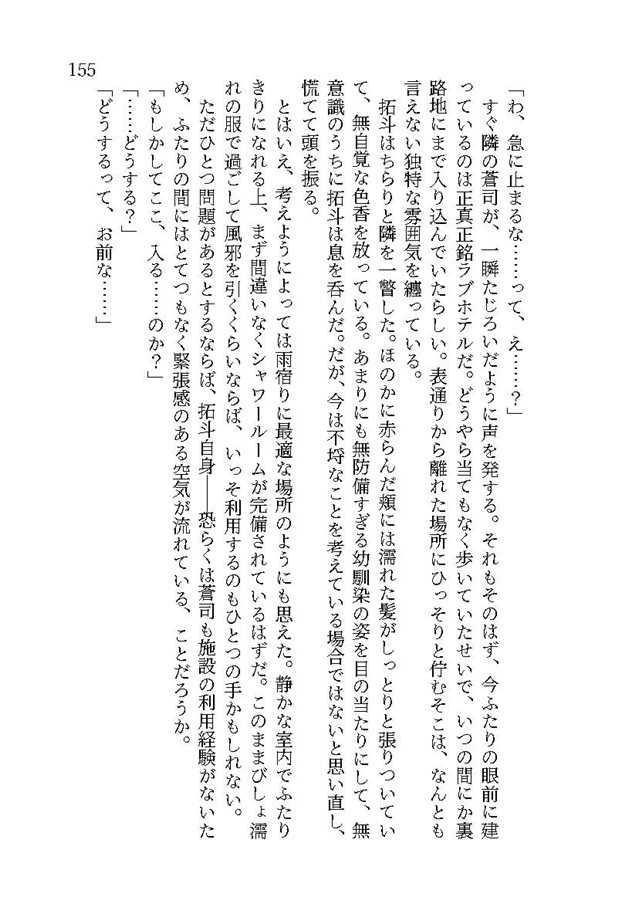 155

「わ、急に止まるな……って、え……？」

すぐ隣の蒼司が、一瞬たじろいだように声を発する。それもそのはず、今ふたりの眼前に建っているのは正真正銘ラブホテルだ。どうやら当てもなく歩いていたせいで、いつの間にか裏路地にまで入り込んでいたらしい。表通りから離れた場所にひっそりと佇むそこは、なんとも言えない独特な雰囲気を纏っている。

拓斗はちらりと隣を一瞥した。ほのかに赤らんだ頬には濡れた髪がしっとりと張りついていて、無自覚な色香を放っている。あまりにも無防備すぎる幼馴染の姿を目の当たりにして、無意識のうちに拓斗は息を呑んだ。だが、今は不埒なことを考えている場合ではないと思い直し、慌てて頭を振る。

とはいえ、考えようによっては雨宿りに最適な場所のようにも思えた。静かな室内でふたりきりになれる上、まず間違いなくシャワールームが完備されているはずだ。このままびしょ濡れの服で過ごして風邪を引くくらいならば、いっそ利用するのもひとつの手かもしれない。

ただひとつ問題があるとするならば、拓斗自身――恐らくは蒼司も施設の利用経験がないため、ふたりの間にはとてつもなく緊張感のある空気が流れている、ことだろうか。

「もしかしてここ、入る……のか？」

「……どうする？」

「どうするって、お前な……」